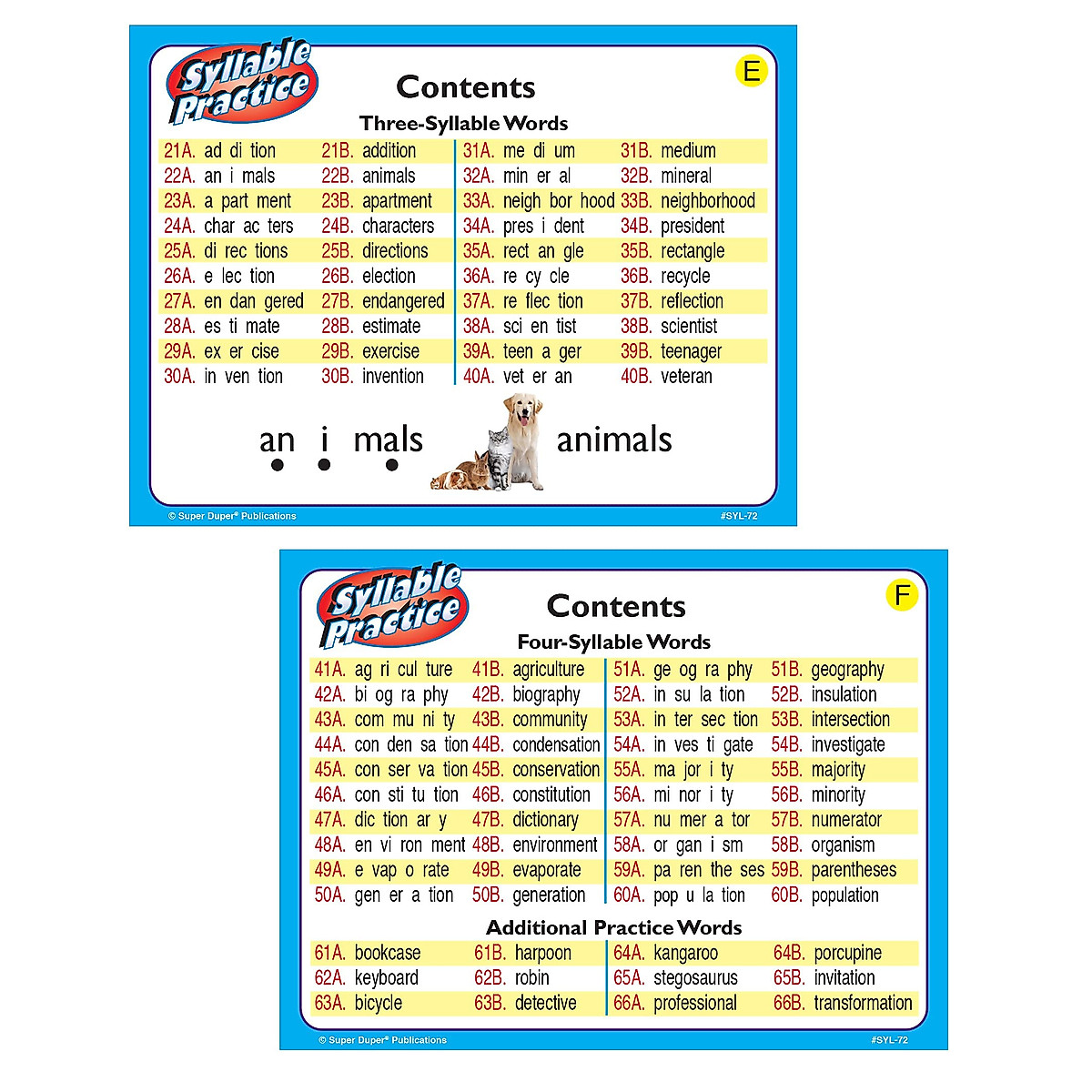 Syllable Practice

Contents

E

Three-Syllable Words

21A. ad di tion
21B. addition
22A. an i mals
22B. animals
23A. a part ment
23B. apartment
24A. char ac ters
24B. characters
25A. di rec tions
25B. directions
26A. e lec tion
26B. election
27A. en dan gered
27B. endangered
28A. es ti mate
28B. estimate
29A. ex er cise
29B. exercise
30A. in ven tion
30B. invention

31A. me di um
31B. medium
32A. min er al
32B. mineral
33A. neigh bor hood
33B. neighborhood
34A. pres i dent
34B. president
35A. rect an gle
35B. rectangle
36A. re cy cle
36B. recycle
37A. re flec tion
37B. reflection
38A. sci en tist
38B. scientist
39A. teen a ger
39B. teenager
40A. vet er an
40B. veteran

an i mals
animals

© Super Duper® Publications
#SYL-72

Syllable Practice

Contents

F

Four-Syllable Words

41A. ag ri cul ture
41B. agriculture
42A. bi og ra phy
42B. biography
43A. com mu ni ty
43B. community
44A. con den sa tion
44B. condensation
45A. con ser va tion
45B. conservation
46A. con sti tu tion
46B. constitution
47A. dic tion ar y
47B. dictionary
48A. en vi ron ment
48B. environment
49A. e vap o rate
49B. evaporate
50A. gen er a tion
50B. generation

51A. ge og ra phy
51B. geography
52A. in su la tion
52B. insulation
53A. in ter sec tion
53B. intersection
54A. in ves ti gate
54B. investigate
55A. ma jor i ty
55B. majority
56A. mi nor i ty
56B. minority
57A. nu mer a tor
57B. numerator
58A. or gan i sm
58B. organism
59A. pa ren the ses
59B. parentheses
60A. pop u la tion
60B. population

Additional Practice Words

61A. bookcase
61B. harpoon
62A. keyboard
62B. robin
63A. bicycle
63B. detective

64A. kangaroo
64B. porcupine
65A. stegosaurus
65B. invitation
66A. professional
66B. transformation

© Super Duper® Publications
#SYL-72